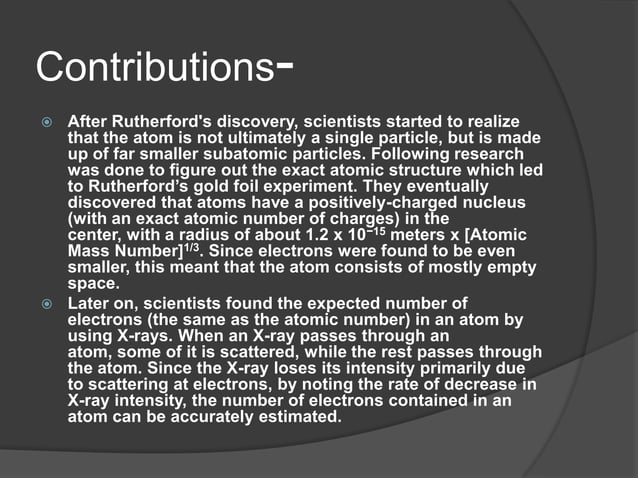 Contributions-

After Rutherford's discovery, scientists started to realize that the atom is not ultimately a single particle, but is made up of far smaller subatomic particles. Following research was done to figure out the exact atomic structure which led to Rutherford's gold foil experiment. They eventually discovered that atoms have a positively-charged nucleus (with an exact atomic number of charges) in the center, with a radius of about 1.2 x $10^{-15}$ meters x [Atomic Mass Number]$^{1/3}$. Since electrons were found to be even smaller, this meant that the atom consists of mostly empty space.

Later on, scientists found the expected number of electrons (the same as the atomic number) in an atom by using X-rays. When an X-ray passes through an atom, some of it is scattered, while the rest passes through the atom. Since the X-ray loses its intensity primarily due to scattering at electrons, by noting the rate of decrease in X-ray intensity, the number of electrons contained in an atom can be accurately estimated.